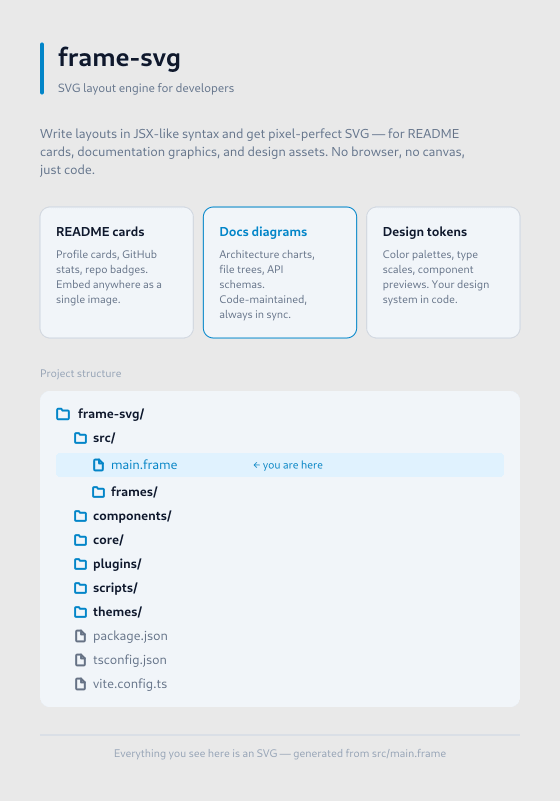 frame-svg

SVG layout engine for developers

Write layouts in JSX-like syntax and get pixel-perfect SVG — for README cards, documentation graphics, and design assets. No browser, no canvas, just code.

README cards
Profile cards, GitHub stats, repo badges. Embed anywhere as a single image.

Docs diagrams
Architecture charts, file trees, API schemas. Code-maintained, always in sync.

Design tokens
Color palettes, type scales, component previews. Your design system in code.

Project structure

frame-svg/
src/
main.frame
← you are here
frames/
components/
core/
plugins/
scripts/
themes/
package.json
tsconfig.json
vite.config.ts

Everything you see here is an SVG — generated from src/main.frame